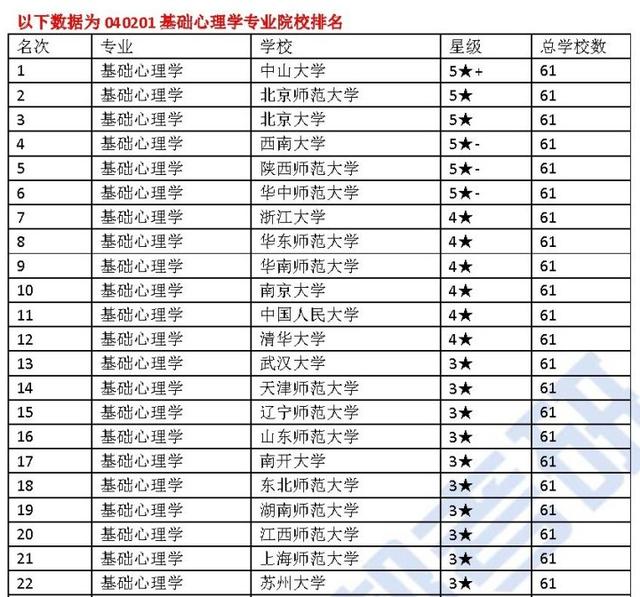 以下数据为 040201 基础心理学专业院校排名

| 名次 | 专业 | 学校 | 星级 | 总学校数 |
|---|---|---|---|---|
| 1 | 基础心理学 | 中山大学 | 5★+ | 61 |
| 2 | 基础心理学 | 北京师范大学 | 5★ | 61 |
| 3 | 基础心理学 | 北京大学 | 5★ | 61 |
| 4 | 基础心理学 | 西南大学 | 5★- | 61 |
| 5 | 基础心理学 | 陕西师范大学 | 5★- | 61 |
| 6 | 基础心理学 | 华中师范大学 | 5★- | 61 |
| 7 | 基础心理学 | 浙江大学 | 4★ | 61 |
| 8 | 基础心理学 | 华东师范大学 | 4★ | 61 |
| 9 | 基础心理学 | 华南师范大学 | 4★ | 61 |
| 10 | 基础心理学 | 南京大学 | 4★ | 61 |
| 11 | 基础心理学 | 中国人民大学 | 4★ | 61 |
| 12 | 基础心理学 | 清华大学 | 4★ | 61 |
| 13 | 基础心理学 | 武汉大学 | 3★ | 61 |
| 14 | 基础心理学 | 天津师范大学 | 3★ | 61 |
| 15 | 基础心理学 | 辽宁师范大学 | 3★ | 61 |
| 16 | 基础心理学 | 山东师范大学 | 3★ | 61 |
| 17 | 基础心理学 | 南开大学 | 3★ | 61 |
| 18 | 基础心理学 | 东北师范大学 | 3★ | 61 |
| 19 | 基础心理学 | 湖南师范大学 | 3★ | 61 |
| 20 | 基础心理学 | 江西师范大学 | 3★ | 61 |
| 21 | 基础心理学 | 上海师范大学 | 3★ | 61 |
| 22 | 基础心理学 | 苏州大学 | 3★ | 61 |